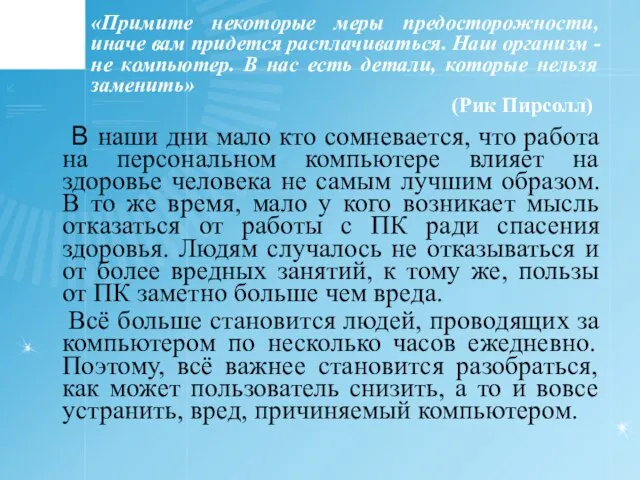 «Примите некоторые меры предосторожности, иначе вам придется расплачиваться. Наш организм - не компьютер. В нас есть детали, которые нельзя заменить»

(Рик Пирсолл)

В наши дни мало кто сомневается, что работа на персональном компьютере влияет на здоровье человека не самым лучшим образом. В то же время, мало у кого возникает мысль отказаться от работы с ПК ради спасения здоровья. Людям случалось не отказываться и от более вредных занятий, к тому же, пользы от ПК заметно больше чем вреда.

Всё больше становится людей, проводящих за компьютером по несколько часов ежедневно. Поэтому, всё важнее становится разобраться, как может пользователь снизить, а то и вовсе устранить, вред, причиняемый компьютером.